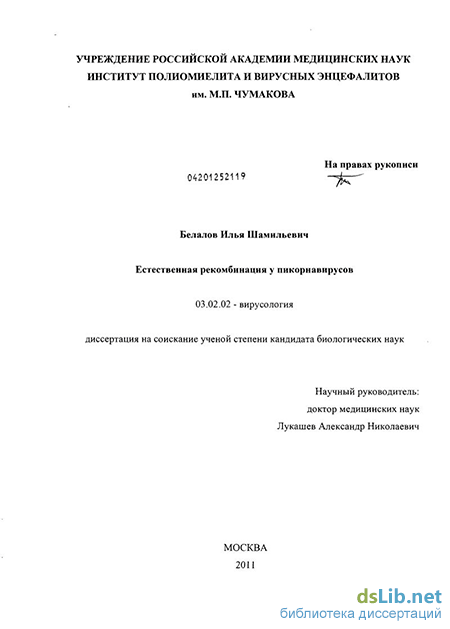 УЧРЕЖДЕНИЕ РОССИЙСКОЙ АКАДЕМИИ МЕДИЦИНСКИХ НАУК
ИНСТИТУТ ПОЛИОМИЕЛИТА И ВИРУСНЫХ ЭНЦЕФАЛИТОВ
им. М.П. ЧУМАКОВА

На правах рукописи

04201252119

Белалов Илья Шамильевич

Естественная рекомбинация у пикорнавирусов

03.02.02 - вирусология

диссертация на соискание ученой степени кандидата биологических наук

Научный руководитель:
доктор медицинских наук
Лукашев Александр Николаевич

МОСКВА
2011

dsLib.net
библиотека диссертаций